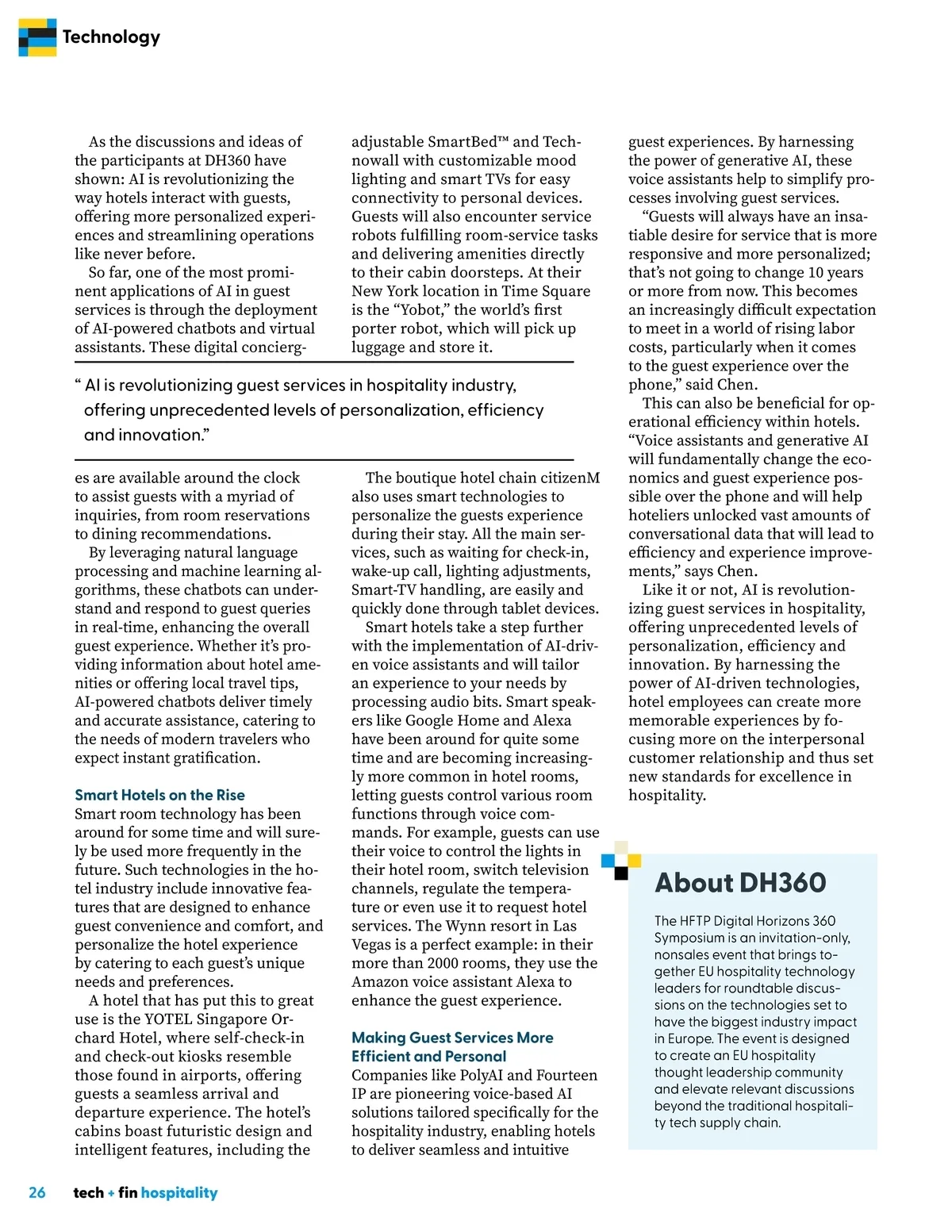 Technology

As the discussions and ideas of the participants at DH360 have shown: AI is revolutionizing the way hotels interact with guests, offering more personalized experiences and streamlining operations like never before.

So far, one of the most prominent applications of AI in guest services is through the deployment of AI-powered chatbots and virtual assistants. These digital concierges are available around the clock to assist guests with a myriad of inquiries, from room reservations to dining recommendations.

By leveraging natural language processing and machine learning algorithms, these chatbots can understand and respond to guest queries in real-time, enhancing the overall guest experience. Whether it's providing information about hotel amenities or offering local travel tips, AI-powered chatbots deliver timely and accurate assistance, catering to the needs of modern travelers who expect instant gratification.

Smart Hotels on the Rise
Smart room technology has been around for some time and will surely be used more frequently in the future. Such technologies in the hotel industry include innovative features that are designed to enhance guest convenience and comfort, and personalize the hotel experience by catering to each guest's unique needs and preferences.

A hotel that has put this to great use is the YOTEL Singapore Orchard Hotel, where self-check-in and check-out kiosks resemble those found in airports, offering guests a seamless arrival and departure experience. The hotel's cabins boast futuristic design and intelligent features, including the adjustable SmartBed™ and Technowall with customizable mood lighting and smart TVs for easy connectivity to personal devices. Guests will also encounter service robots fulfilling room-service tasks and delivering amenities directly to their cabin doorsteps. At their New York location in Time Square is the "Yobot," the world's first porter robot, which will pick up luggage and store it.

" AI is revolutionizing guest services in hospitality industry, offering unprecedented levels of personalization, efficiency and innovation."

The boutique hotel chain citizenM also uses smart technologies to personalize the guests experience during their stay. All the main services, such as waiting for check-in, wake-up call, lighting adjustments, Smart-TV handling, are easily and quickly done through tablet devices.

Smart hotels take a step further with the implementation of AI-driven voice assistants and will tailor an experience to your needs by processing audio bits. Smart speakers like Google Home and Alexa have been around for quite some time and are becoming increasingly more common in hotel rooms, letting guests control various room functions through voice commands. For example, guests can use their voice to control the lights in their hotel room, switch television channels, regulate the temperature or even use it to request hotel services. The Wynn resort in Las Vegas is a perfect example: in their more than 2000 rooms, they use the Amazon voice assistant Alexa to enhance the guest experience.

Making Guest Services More Efficient and Personal
Companies like PolyAI and Fourteen IP are pioneering voice-based AI solutions tailored specifically for the hospitality industry, enabling hotels to deliver seamless and intuitive guest experiences. By harnessing the power of generative AI, these voice assistants help to simplify processes involving guest services.

"Guests will always have an insatiable desire for service that is more responsive and more personalized; that's not going to change 10 years or more from now. This becomes an increasingly difficult expectation to meet in a world of rising labor costs, particularly when it comes to the guest experience over the phone," said Chen.

This can also be beneficial for operational efficiency within hotels. "Voice assistants and generative AI will fundamentally change the economics and guest experience possible over the phone and will help hoteliers unlocked vast amounts of conversational data that will lead to efficiency and experience improvements," says Chen.

Like it or not, AI is revolutionizing guest services in hospitality, offering unprecedented levels of personalization, efficiency and innovation. By harnessing the power of AI-driven technologies, hotel employees can create more memorable experiences by focusing more on the interpersonal customer relationship and thus set new standards for excellence in hospitality.

About DH360
The HFTP Digital Horizons 360 Symposium is an invitation-only, nonsales event that brings together EU hospitality technology leaders for roundtable discussions on the technologies set to have the biggest industry impact in Europe. The event is designed to create an EU hospitality thought leadership community and elevate relevant discussions beyond the traditional hospitality tech supply chain.

26 tech + fin hospitality